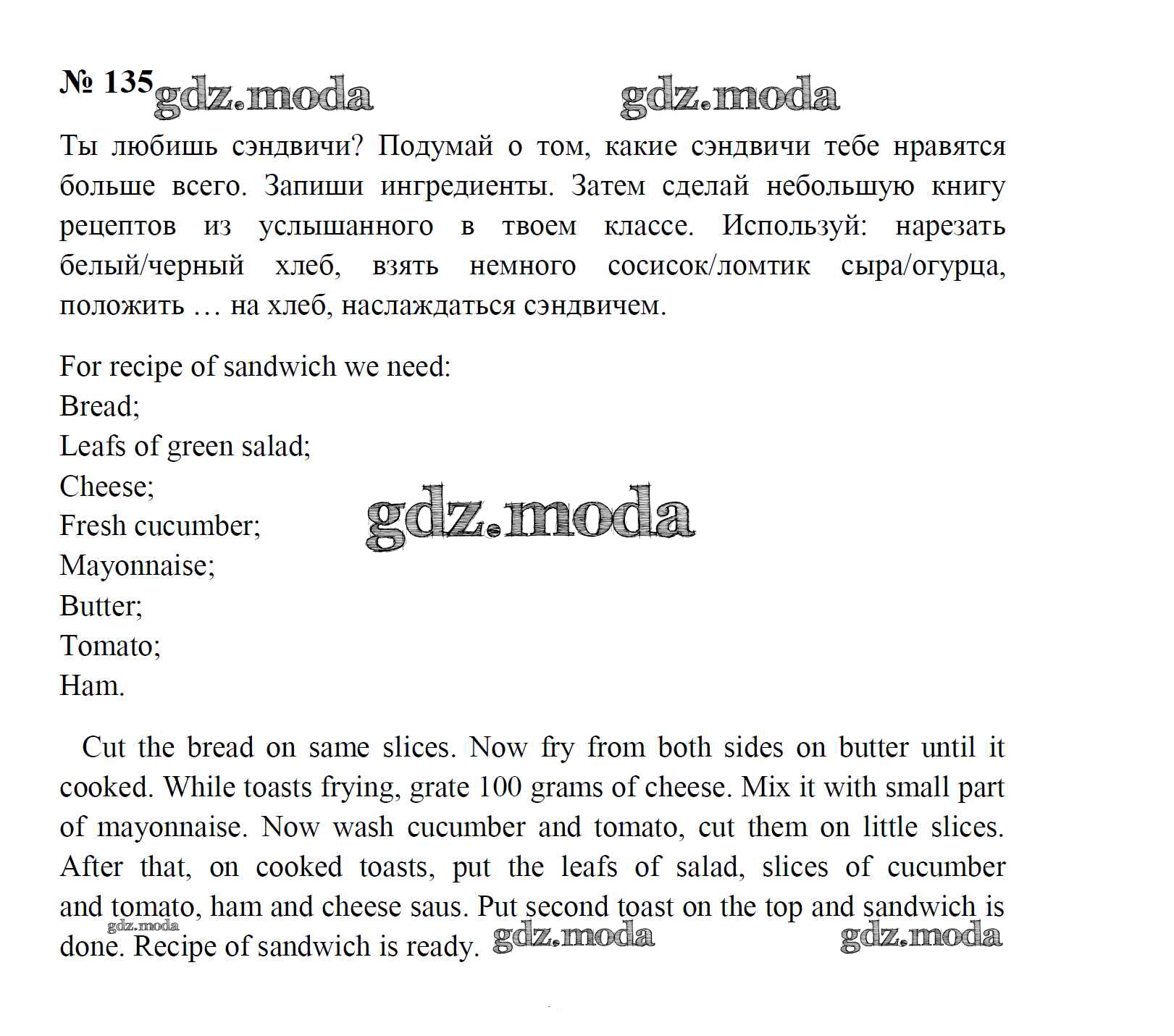 № 135 gdz.moda gdz.moda

Ты любишь сэндвичи? Подумай о том, какие сэндвичи тебе нравятся больше всего. Запиши ингредиенты. Затем сделай небольшую книгу рецептов из услышанного в твоем классе. Используй: нарезать белый/черный хлеб, взять немного сосисок/ломтик сыра/огурца, положить … на хлеб, наслаждаться сэндвичем.

For recipe of sandwich we need:
Bread;
Leafs of green salad;
Cheese;
Fresh cucumber;
Mayonnaise;
Butter;
Tomato;
Ham.

gdz.moda

Cut the bread on same slices. Now fry from both sides on butter until it cooked. While toasts frying, grate 100 grams of cheese. Mix it with small part of mayonnaise. Now wash cucumber and tomato, cut them on little slices. After that, on cooked toasts, put the leafs of salad, slices of cucumber and tomato, ham and cheese saus. Put second toast on the top and sandwich is done. Recipe of sandwich is ready.

gdz.moda gdz.moda gdz.moda